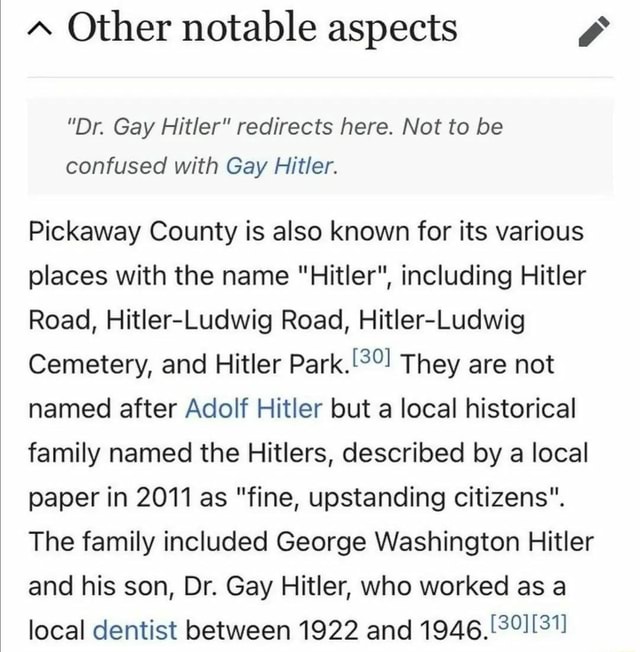 Other notable aspects

"Dr. Gay Hitler" redirects here. Not to be confused with Gay Hitler.

Pickaway County is also known for its various places with the name "Hitler", including Hitler Road, Hitler-Ludwig Road, Hitler-Ludwig Cemetery, and Hitler Park.[30] They are not named after Adolf Hitler but a local historical family named the Hitlers, described by a local paper in 2011 as "fine, upstanding citizens". The family included George Washington Hitler and his son, Dr. Gay Hitler, who worked as a local dentist between 1922 and 1946.[30][31]